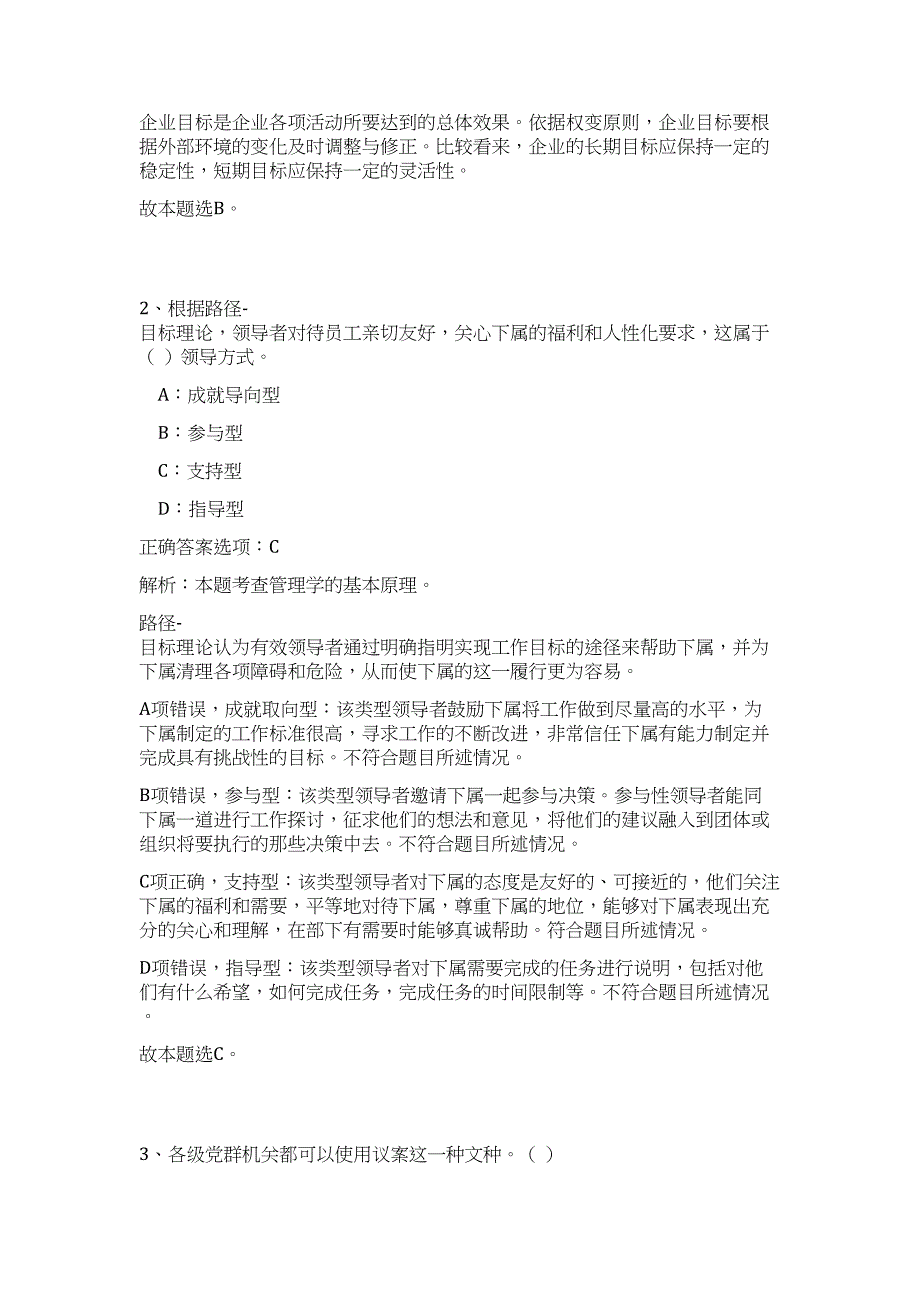 企业目标是企业各项活动所要达到的总体效果。依据权变原则，企业目标要根据外部环境的变化及时调整与修正。比较看来，企业的长期目标应保持一定的稳定性，短期目标应保持一定的灵活性。

故本题选B。

2、根据路径-目标理论，领导者对待员工亲切友好，关心下属的福利和人性化要求，这属于（ ）领导方式。

A：成就导向型

B：参与型

C：支持型

D：指导型

正确答案选项：C

解析：本题考查管理学的基本原理。

路径-目标理论认为有效领导者通过明确指明实现工作目标的途径来帮助下属，并为下属清理各项障碍和危险，从而使下属的这一履行更为容易。

A项错误，成就取向型：该类型领导者鼓励下属将工作做到尽量高的水平，为下属制定的工作标准很高，寻求工作的不断改进，非常信任下属有能力制定并完成具有挑战性的目标。不符合题目所述情况。

B项错误，参与型：该类型领导者邀请下属一起参与决策。参与性领导者能同下属一道进行工作探讨，征求他们的想法和意见，将他们的建议融入到团体或组织将要执行的那些决策中去。不符合题目所述情况。

C项正确，支持型：该类型领导者对下属的态度是友好的、可接近的，他们关注下属的福利和需要，平等地对待下属，尊重下属的地位，能够对下属表现出充分的关心和理解，在部下有需要时能够真诚帮助。符合题目所述情况。

D项错误，指导型：该类型领导者对下属需要完成的任务进行说明，包括对他们有什么希望，如何完成任务，完成任务的时间限制等。不符合题目所述情况。

故本题选C。

3、各级党群机关都可以使用议案这一种文种。（ ）